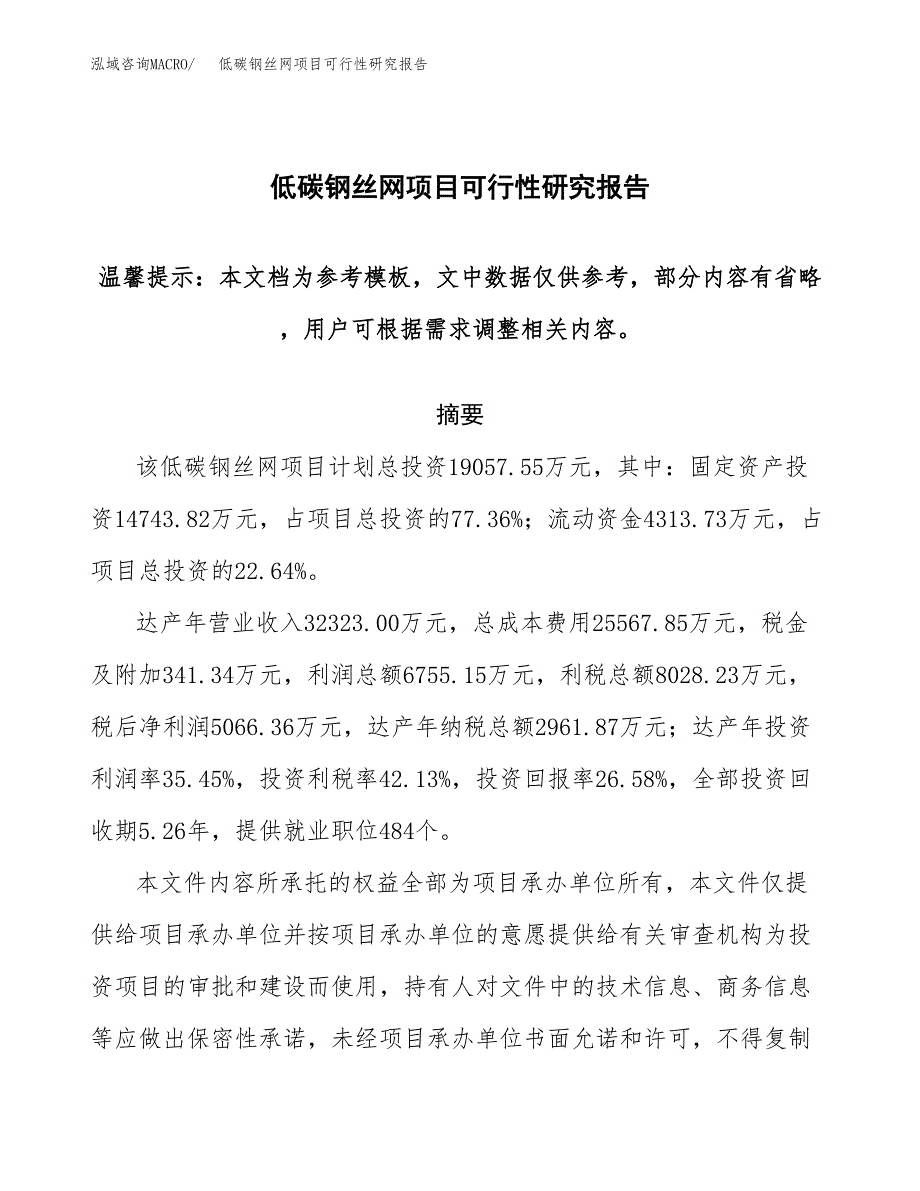 泓域咨询MACRO/ 低碳钢丝网项目可行性研究报告

低碳钢丝网项目可行性研究报告

温馨提示：本文档为参考模板，文中数据仅供参考，部分内容有省略，用户可根据需求调整相关内容。

摘要

该低碳钢丝网项目计划总投资19057.55万元，其中：固定资产投资14743.82万元，占项目总投资的77.36%；流动资金4313.73万元，占项目总投资的22.64%。

达产年营业收入32323.00万元，总成本费用25567.85万元，税金及附加341.34万元，利润总额6755.15万元，利税总额8028.23万元，税后净利润5066.36万元，达产年纳税总额2961.87万元；达产年投资利润率35.45%，投资利税率42.13%，投资回报率26.58%，全部投资回收期5.26年，提供就业职位484个。

本文件内容所承托的权益全部为项目承办单位所有，本文件仅提供给项目承办单位并按项目承办单位的意愿提供给有关审查机构为投资项目的审批和建设而使用，持有人对文件中的技术信息、商务信息等应做出保密性承诺，未经项目承办单位书面允诺和许可，不得复制